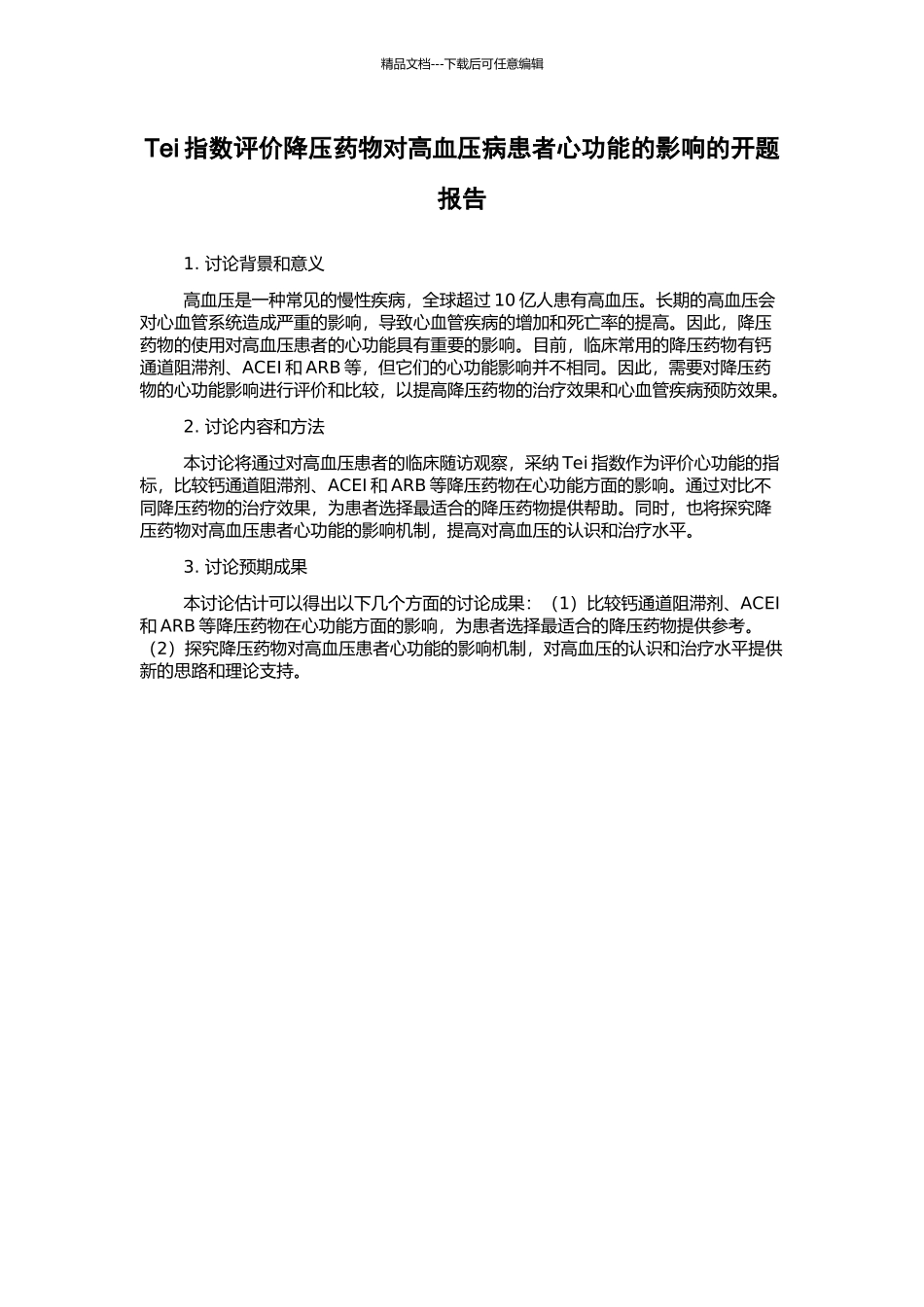 精品文档---下载后可任意编辑

Tei 指数评价降压药物对高血压病患者心功能的影响的开题报告

1. 讨论背景和意义

高血压是一种常见的慢性疾病，全球超过 10 亿人患有高血压。长期的高血压会对心血管系统造成严重的影响，导致心血管疾病的增加和死亡率的提高。因此，降压药物的使用对高血压患者的心功能具有重要的影响。目前，临床常用的降压药物有钙通道阻滞剂、ACEI 和 ARB 等，但它们的心功能影响并不相同。因此，需要对降压药物的心功能影响进行评价和比较，以提高降压药物的治疗效果和心血管疾病预防效果。

2. 讨论内容和方法

本讨论将通过对高血压患者的临床随访观察，采纳 Tei 指数作为评价心功能的指标，比较钙通道阻滞剂、ACEI 和 ARB 等降压药物在心功能方面的影响。通过对比不同降压药物的治疗效果，为患者选择最适合的降压药物提供帮助。同时，也将探究降压药物对高血压患者心功能的影响机制，提高对高血压的认识和治疗水平。

3. 讨论预期成果

本讨论估计可以得出以下几个方面的讨论成果：（1）比较钙通道阻滞剂、ACEI 和 ARB 等降压药物在心功能方面的影响，为患者选择最适合的降压药物提供参考。（2）探究降压药物对高血压患者心功能的影响机制，对高血压的认识和治疗水平提供新的思路和理论支持。